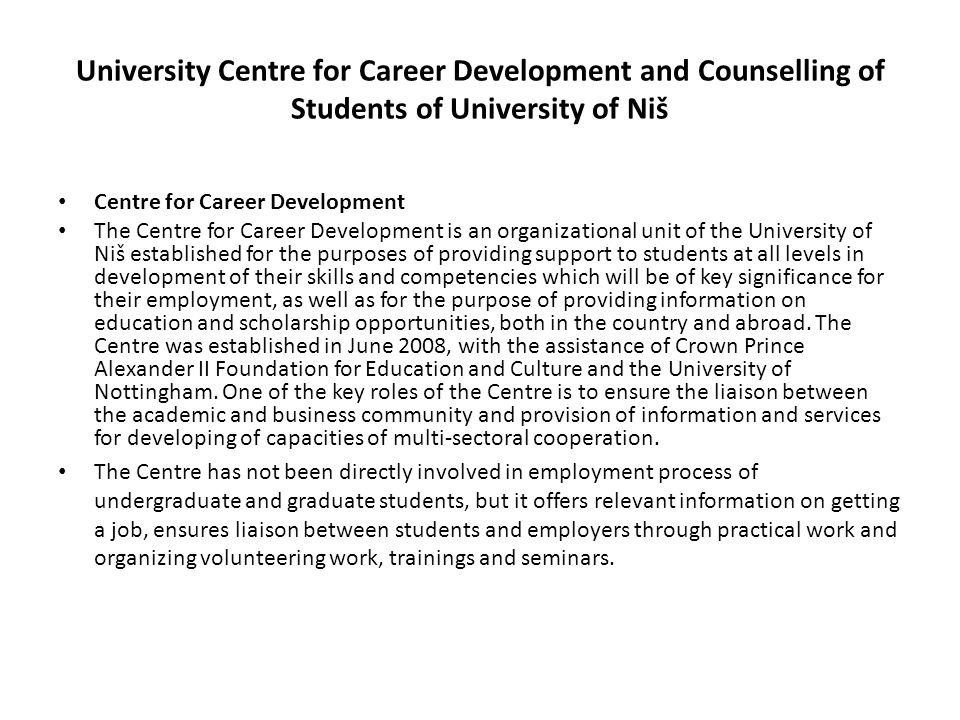 University Centre for Career Development and Counselling of Students of University of Niš

• Centre for Career Development
• The Centre for Career Development is an organizational unit of the University of Niš established for the purposes of providing support to students at all levels in development of their skills and competencies which will be of key significance for their employment, as well as for the purpose of providing information on education and scholarship opportunities, both in the country and abroad. The Centre was established in June 2008, with the assistance of Crown Prince Alexander II Foundation for Education and Culture and the University of Nottingham. One of the key roles of the Centre is to ensure the liaison between the academic and business community and provision of information and services for developing of capacities of multi-sectoral cooperation.
• The Centre has not been directly involved in employment process of undergraduate and graduate students, but it offers relevant information on getting a job, ensures liaison between students and employers through practical work and organizing volunteering work, trainings and seminars.